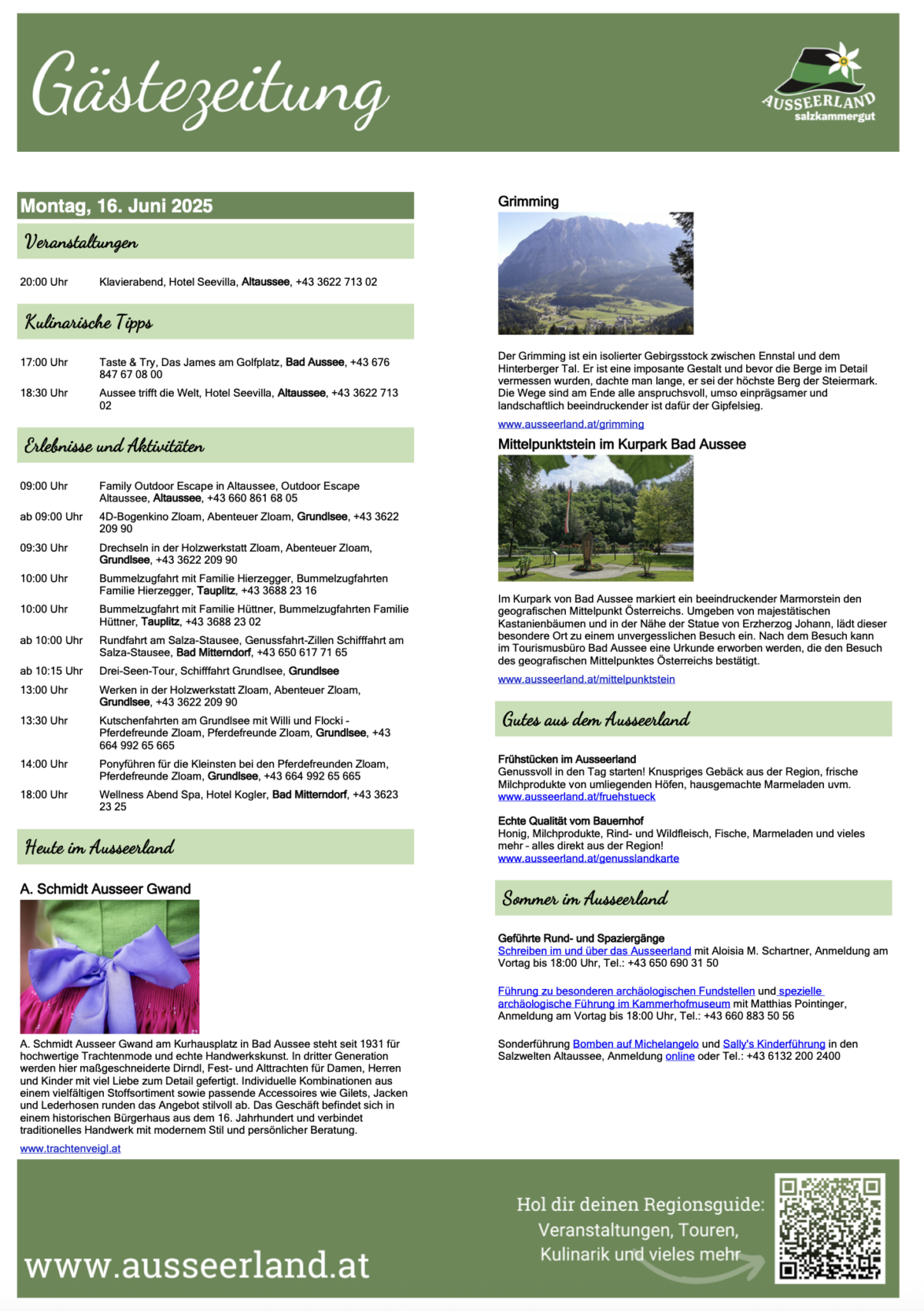 Gästezeitung

AUSSEERLAND
salzkammergut

Montag, 16. Juni 2025

Veranstaltungen

20:00 Uhr Klavierabend, Hotel Seevilla, Altaussee, +43 3622 713 02

Kulinarische Tipps

17:00 Uhr Taste & Try, Das James am Golfplatz, Bad Aussee, +43 676 847 67 08 00

18:30 Uhr Aussee trifft die Welt, Hotel Seevilla, Altaussee, +43 3622 713 02

Erlebnisse und Aktivitäten

09:00 Uhr Family Outdoor Escape in Altaussee, Outdoor Escape Altaussee, Altaussee, +43 660 861 68 05

ab 09:00 Uhr 4D-Bogenkino Zloam, Abenteuer Zloam, Grundlsee, +43 3622 209 90

09:30 Uhr Drechseln in der Holzwerkstatt Zloam, Abenteuer Zloam, Grundlsee, +43 3622 209 90

10:00 Uhr Bummelzugfahrt mit Familie Hierzegger, Bummelzugfahrten Familie Hierzegger, Tauplitz, +43 3688 23 16

10:00 Uhr Bummelzugfahrt mit Familie Hüttner, Bummelzugfahrten Familie Hüttner, Tauplitz, +43 3688 23 02

ab 10:00 Uhr Rundfahrt am Salza-Stausee, Genussfahrt-Zillen Schifffahrt am Salza-Stausee, Bad Mitterndorf, +43 650 617 71 65

ab 10:15 Uhr Drei-Seen-Tour, Schifffahrt Grundlsee, Grundlsee

13:00 Uhr Werken in der Holzwerkstatt Zloam, Abenteuer Zloam, Grundlsee, +43 3622 209 90

13:30 Uhr Kutschenfahrten am Grundlsee mit Willi und Flocki - Pferdefreunde Zloam, Pferdefreunde Zloam, Grundlsee, +43 664 992 65 665

14:00 Uhr Ponyführen für die Kleinsten bei den Pferdefreunden Zloam, Pferdefreunde Zloam, Grundlsee, +43 664 992 65 665

18:00 Uhr Wellness Abend Spa, Hotel Kogler, Bad Mitterndorf, +43 3623 23 25

Heute im Ausseerland

A. Schmidt Ausseer Gwand

A. Schmidt Ausseer Gwand am Kurhausplatz in Bad Aussee steht seit 1931 für hochwertige Trachtenmode und echte Handwerkskunst. In dritter Generation werden hier maßgeschneiderte Dirndl, Fest- und Alttrachten für Damen, Herren und Kinder mit viel Liebe zum Detail gefertigt. Individuelle Kombinationen aus einem vielfältigen Stoffsortiment sowie passende Accessoires wie Gilets, Jacken und Lederhosen runden das Angebot stilvoll ab. Das Geschäft befindet sich in einem historischen Bürgerhaus aus dem 16. Jahrhundert und verbindet traditionelles Handwerk mit modernem Stil und persönlicher Beratung.

www.trachtenveigl.at

Grimming

Der Grimming ist ein isolierter Gebirgsstock zwischen Ennstal und dem Hinterberger Tal. Er ist eine imposante Gestalt und bevor die Berge im Detail vermessen wurden, dachte man lange, er sei der höchste Berg der Steiermark. Die Wege sind am Ende alle anspruchsvoll, umso einprägsamer und landschaftlich beeindruckender ist dafür der Gipfelsieg.

www.ausseerland.at/grimming

Mittelpunktstein im Kurpark Bad Aussee

Im Kurpark von Bad Aussee markiert ein beeindruckender Marmorstein den geografischen Mittelpunkt Österreichs. Umgeben von majestätischen Kastanienbäumen und in der Nähe der Statue von Erzherzog Johann, lädt dieser besondere Ort zu einem unvergesslichen Besuch ein. Nach dem Besuch kann im Tourismusbüro Bad Aussee eine Urkunde erworben werden, die den Besuch des geografischen Mittelpunktes Österreichs bestätigt.

www.ausseerland.at/mittelpunktstein

Gutes aus dem Ausseerland

Frühstücken im Ausseerland
Genussvoll in den Tag starten! Knuspriges Gebäck aus der Region, frische Milchprodukte von umliegenden Höfen, hausgemachte Marmeladen uvm.
www.ausseerland.at/fruehstueck

Echte Qualität vom Bauernhof
Honig, Milchprodukte, Rind- und Wildfleisch, Fische, Marmeladen und vieles mehr - alles direkt aus der Region!
www.ausseerland.at/genusslandkarte

Sommer im Ausseerland

Geführte Rund- und Spaziergänge
Schreiben im und über das Ausseerland mit Aloisia M. Schartner, Anmeldung am Vortag bis 18:00 Uhr, Tel.: +43 650 690 31 50

Führung zu besonderen archäologischen Fundstellen und spezielle archäologische Führung im Kammerhofmuseum mit Matthias Pointinger, Anmeldung am Vortag bis 18:00 Uhr, Tel.: +43 660 883 50 56

Sonderführung Bomben auf Michelangelo und Sally's Kinderführung in den Salzwelten Altaussee, Anmeldung online oder Tel.: +43 6132 200 2400

www.ausseerland.at

Hol dir deinen Regionsguide: Veranstaltungen, Touren, Kulinarik und vieles mehr